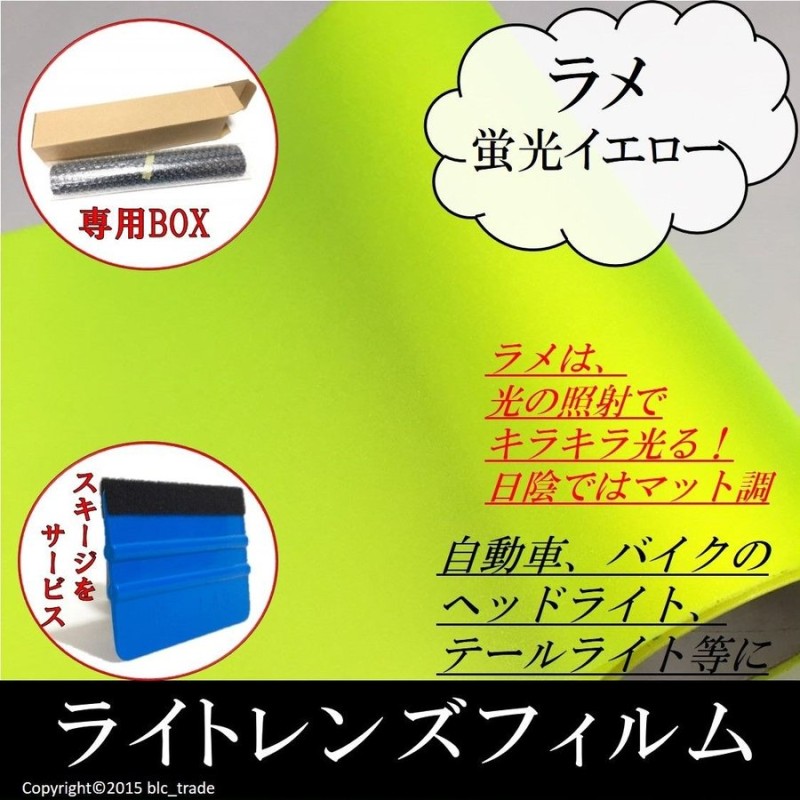 専用BOX

ラメ
蛍光イエロー

ラメは、
光の照射で
キラキラ光る！
日陰ではマット調

スキージをサービス

自動車、バイクの
ヘッドライト、
テールライト等に

ライトレンズフィルム

Copyright©2015 blc_trade